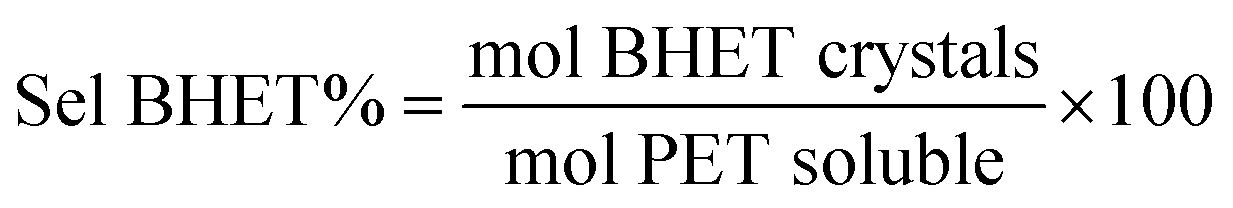 $\text{Sel BHET\%} = \frac{\text{mol BHET crystals}}{\text{mol PET soluble}} \times 100$